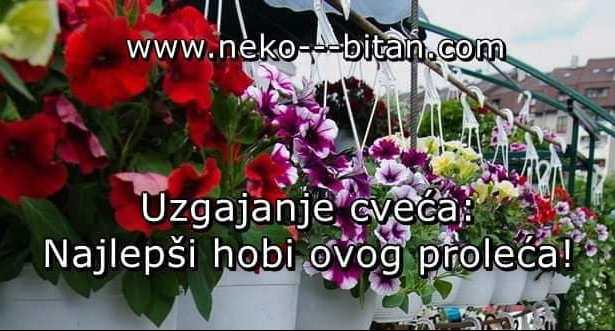 www.neko---bitan.com

Uzgajanje cveća:
Najlepši hobi ovog proleća!